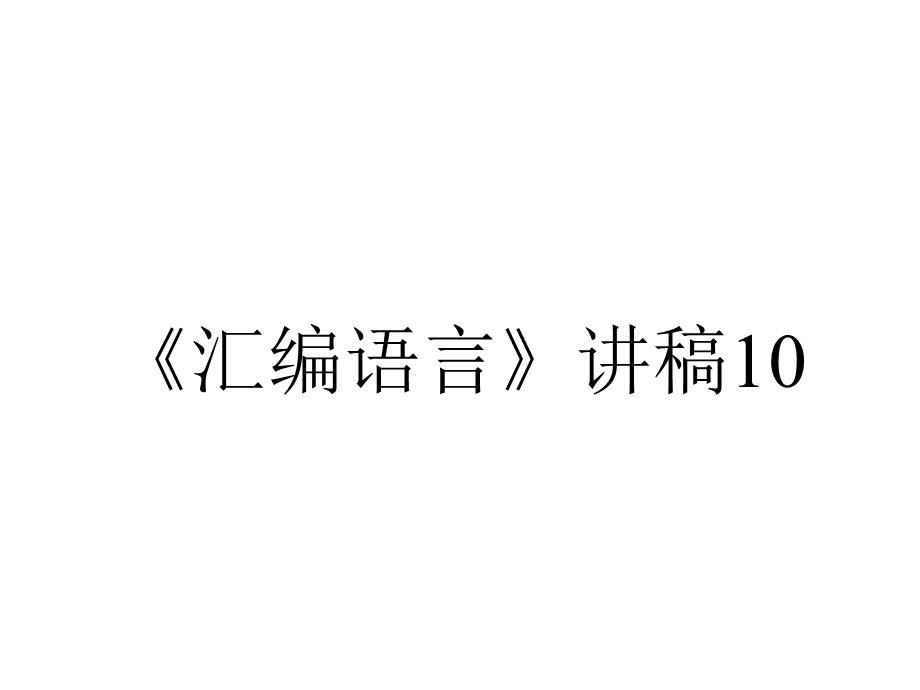 《汇编语言》讲稿10